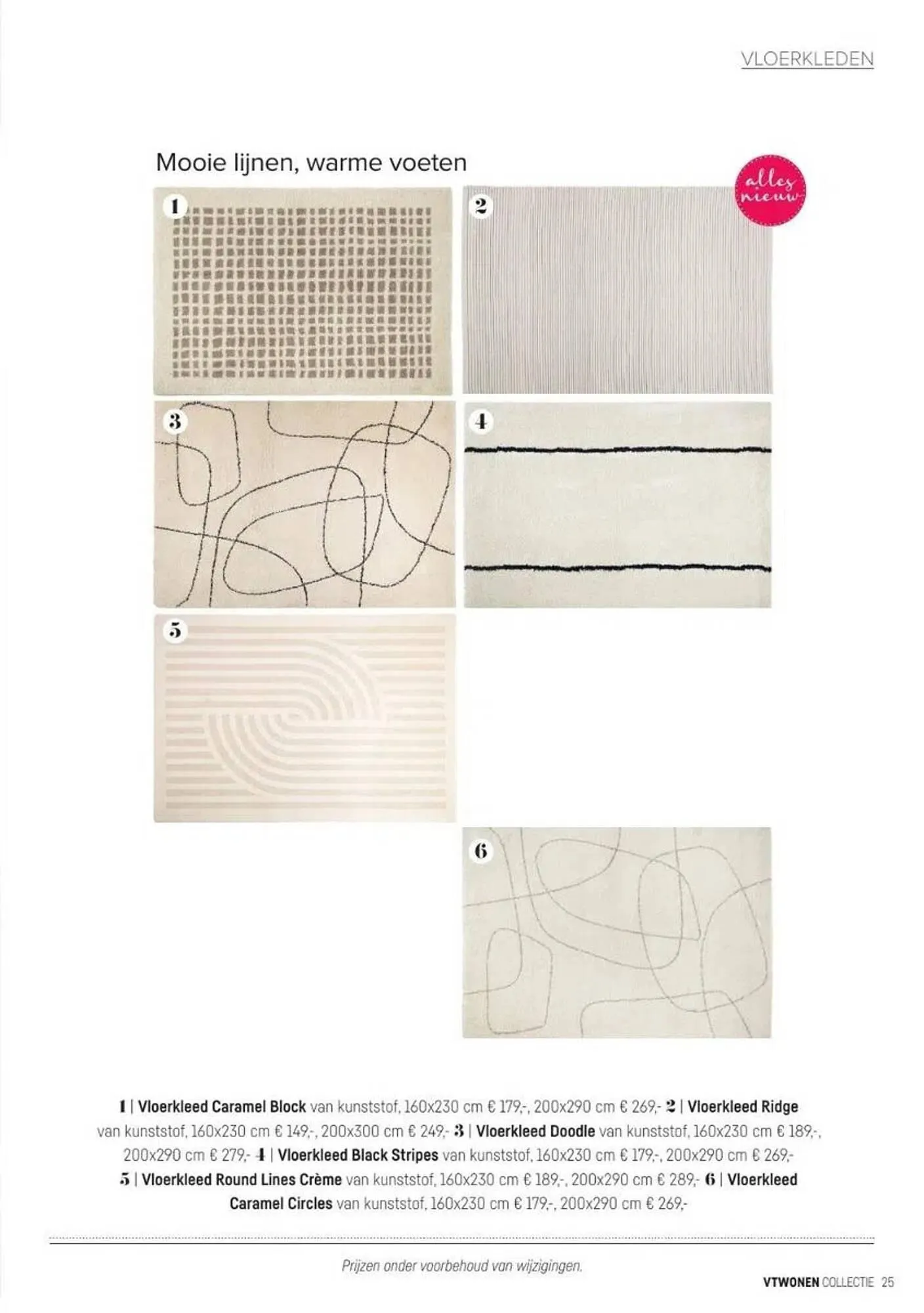 VLOERKLEDEN

Mooie lijnen, warme voeten

alles nieuw

1

2

3

4

5

6

1 | Vloerkleed Caramel Block van kunststof, 160x230 cm € 179,-, 200x290 cm € 269,- 2 | Vloerkleed Ridge van kunststof, 160x230 cm € 149,-, 200x300 cm € 249,- 3 | Vloerkleed Doodle van kunststof, 160x230 cm € 189,-, 200x290 cm € 279,- 4 | Vloerkleed Black Stripes van kunststof, 160x230 cm € 179,-, 200x290 cm € 269,- 5 | Vloerkleed Round Lines Crème van kunststof, 160x230 cm € 189,-, 200x290 cm € 289,- 6 | Vloerkleed Caramel Circles van kunststof, 160x230 cm € 179,-, 200x290 cm € 269,-

Prijzen onder voorbehoud van wijzigingen.

VTWONEN COLLECTIE 25